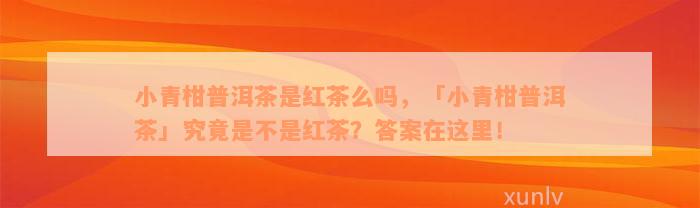 小青柑普洱茶是红茶么吗，「小青柑普洱茶」究竟是不是红茶？答案在这里！

xunlv